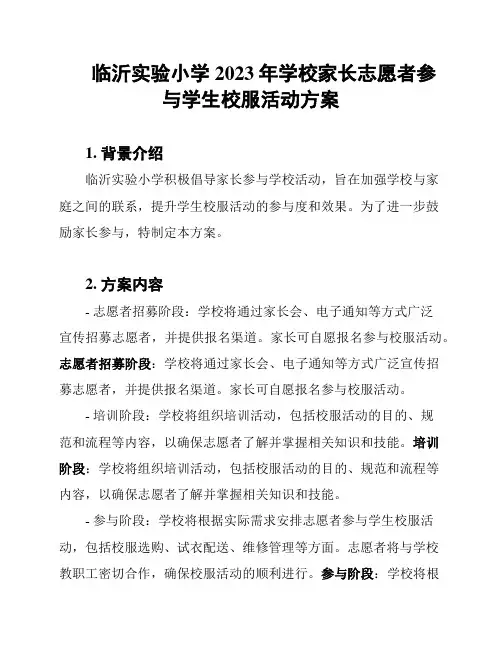 临沂实验小学 2023 年学校家长志愿者参与学生校服活动方案

1. 背景介绍

临沂实验小学积极倡导家长参与学校活动，旨在加强学校与家庭之间的联系，提升学生校服活动的参与度和效果。为了进一步鼓励家长参与，特制定本方案。

2. 方案内容

- 志愿者招募阶段：学校将通过家长会、电子通知等方式广泛宣传招募志愿者，并提供报名渠道。家长可自愿报名参与校服活动。志愿者招募阶段：学校将通过家长会、电子通知等方式广泛宣传招募志愿者，并提供报名渠道。家长可自愿报名参与校服活动。

- 培训阶段：学校将组织培训活动，包括校服活动的目的、规范和流程等内容，以确保志愿者了解并掌握相关知识和技能。培训阶段：学校将组织培训活动，包括校服活动的目的、规范和流程等内容，以确保志愿者了解并掌握相关知识和技能。

- 参与阶段：学校将根据实际需求安排志愿者参与学生校服活动，包括校服选购、试衣配送、维修管理等方面。志愿者将与学校教职工密切合作，确保校服活动的顺利进行。参与阶段：学校将根